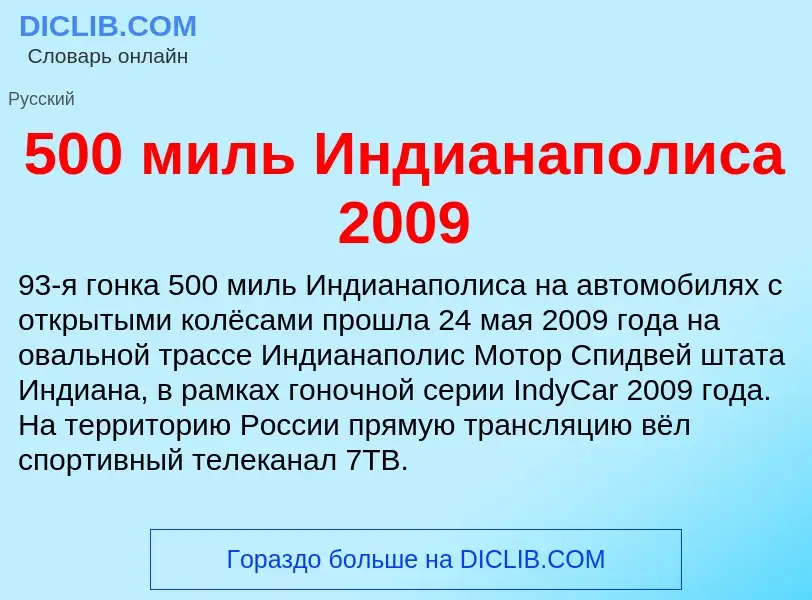 DICLIB.COM
Словарь онлайн

Русский

500 миль Индианаполиса 2009

93-я гонка 500 миль Индианаполиса на автомобилях с открытыми колёсами прошла 24 мая 2009 года на овальной трассе Индианаполис Мотор Спидвей штата Индиана, в рамках гоночной серии IndyCar 2009 года. На территорию России прямую трансляцию вёл спортивный телеканал 7ТВ.

Гораздо больше на DICLIB.COM